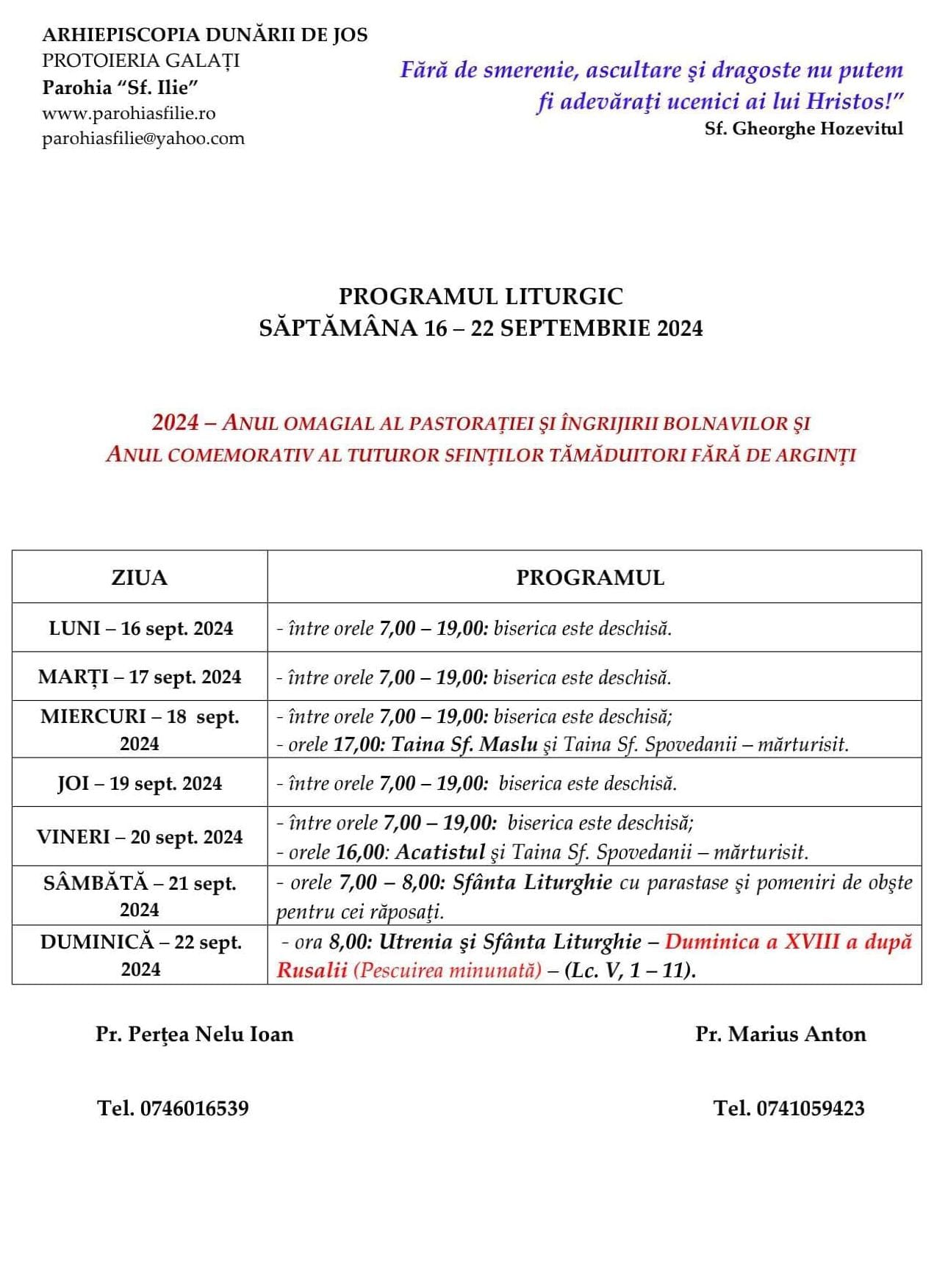 ARHIEPISCOPIA DUNĂRII DE JOS
PROTOIERIA GALAȚI
Parohia “Sf. Ilie”
www.parohiasfilie.ro
parohiasfilie@yahoo.com

Fără de smerenie, ascultare şi dragoste nu putem fi adevăraţi ucenici ai lui Hristos!”
Sf. Gheorghe Hozevitul

PROGRAMUL LITURGIC
SĂPTĂMÂNA 16 – 22 SEPTEMBRIE 2024

2024 – ANUL OMAGIAL AL PASTORAȚIEI ȘI ÎNGRIJIRII BOLNAVILOR ȘI ANUL COMEMORATIV AL TUTUROR SFINȚILOR TĂMĂDUITORI FĂRĂ DE ARGINȚI

| ZIUA | PROGRAMUL |
|---|---|
| LUNI – 16 sept. 2024 | - între orele 7,00 – 19,00: biserica este deschisă. |
| MARȚI – 17 sept. 2024 | - între orele 7,00 – 19,00: biserica este deschisă. |
| MIERCURI – 18 sept. 2024 | - între orele 7,00 – 19,00: biserica este deschisă; - orele 17,00: Taina Sf. Maslu şi Taina Sf. Spovedanii – mărturisit. |
| JOI – 19 sept. 2024 | - între orele 7,00 – 19,00: biserica este deschisă. |
| VINERI – 20 sept. 2024 | - între orele 7,00 – 19,00: biserica este deschisă; - orele 16,00: Acatistul şi Taina Sf. Spovedanii – mărturisit. |
| SÂMBĂTĂ – 21 sept. 2024 | - orele 7,00 – 8,00: Sfânta Liturghie cu parastase şi pomeniri de obşte pentru cei răposaţi. |
| DUMINICĂ – 22 sept. 2024 | - ora 8,00: Utrenia şi Sfânta Liturghie – Duminica a XVIII a după Rusalii (Pescuirea minunată) – (Lc. V, 1 – 11). |

Pr. Perţea Nelu Ioan
Tel. 0746016539

Pr. Marius Anton
Tel. 0741059423